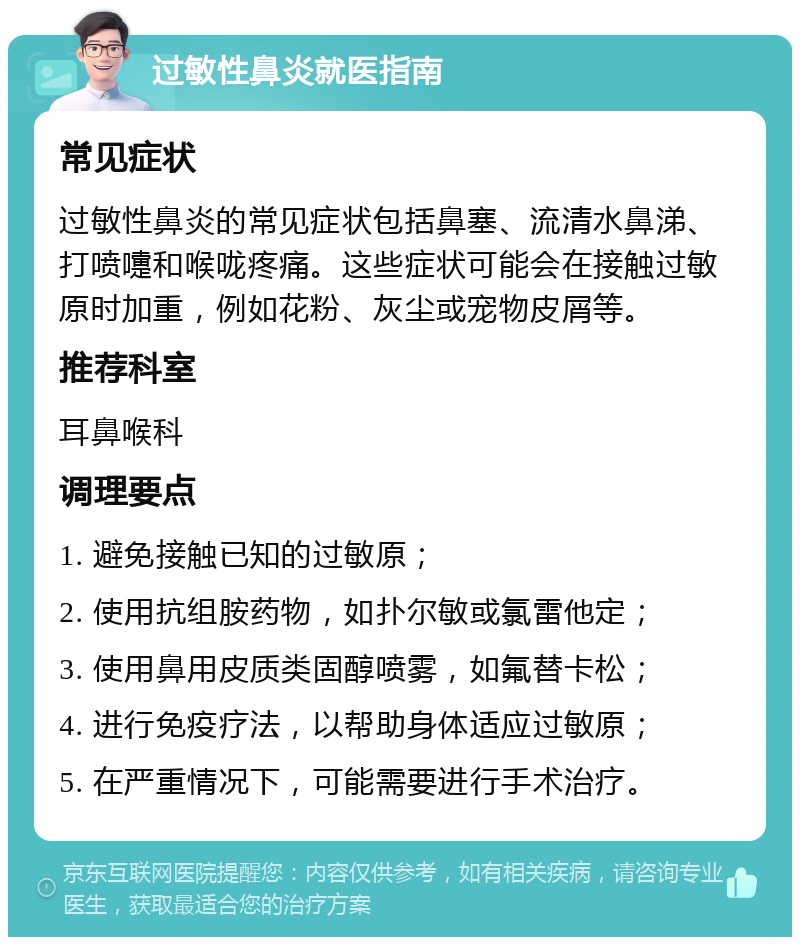 过敏性鼻炎就医指南

常见症状

过敏性鼻炎的常见症状包括鼻塞、流清水鼻涕、打喷嚏和喉咙疼痛。这些症状可能会在接触过敏原时加重，例如花粉、灰尘或宠物皮屑等。

推荐科室

耳鼻喉科

调理要点

1. 避免接触已知的过敏原；

2. 使用抗组胺药物，如扑尔敏或氯雷他定；

3. 使用鼻用皮质类固醇喷雾，如氟替卡松；

4. 进行免疫疗法，以帮助身体适应过敏原；

5. 在严重情况下，可能需要进行手术治疗。

京东互联网医院提醒您：内容仅供参考，如有相关疾病，请咨询专业医生，获取最适合您的治疗方案